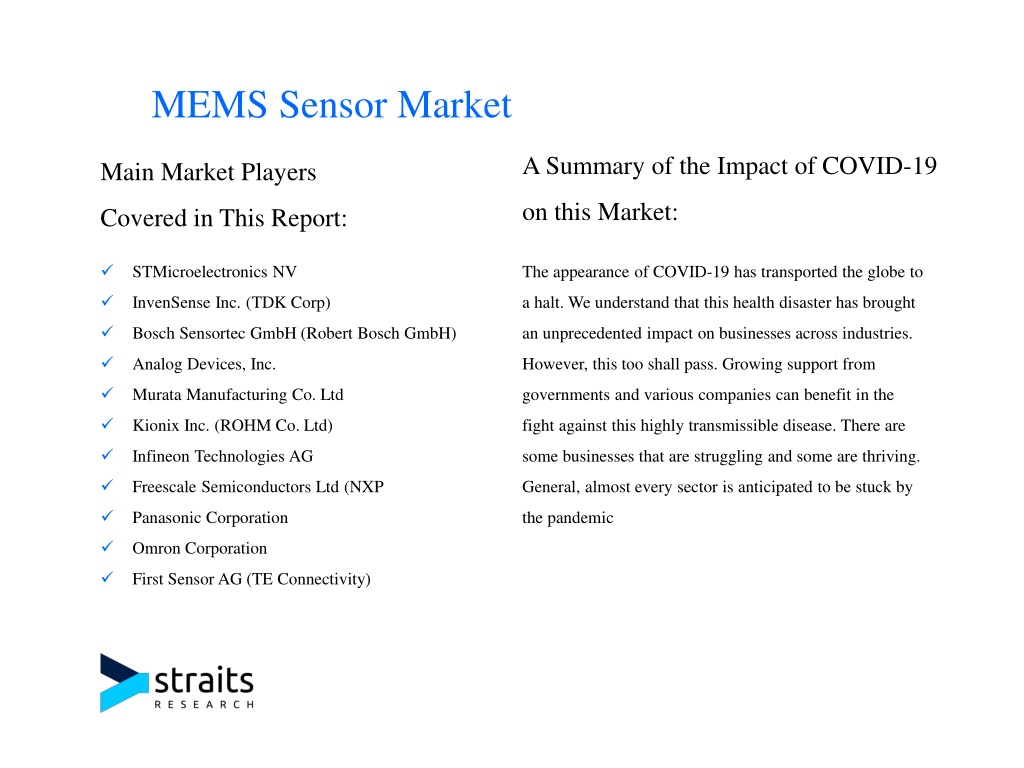 MEMS Sensor Market

Main Market Players Covered in This Report:

✓ STMicroelectronics NV
✓ InvenSense Inc. (TDK Corp)
✓ Bosch Sensortec GmbH (Robert Bosch GmbH)
✓ Analog Devices, Inc.
✓ Murata Manufacturing Co. Ltd
✓ Kionix Inc. (ROHM Co. Ltd)
✓ Infineon Technologies AG
✓ Freescale Semiconductors Ltd (NXP
✓ Panasonic Corporation
✓ Omron Corporation
✓ First Sensor AG (TE Connectivity)

A Summary of the Impact of COVID-19 on this Market:

The appearance of COVID-19 has transported the globe to a halt. We understand that this health disaster has brought an unprecedented impact on businesses across industries. However, this too shall pass. Growing support from governments and various companies can benefit in the fight against this highly transmissible disease. There are some businesses that are struggling and some are thriving. General, almost every sector is anticipated to be stuck by the pandemic

straits
RESEARCH